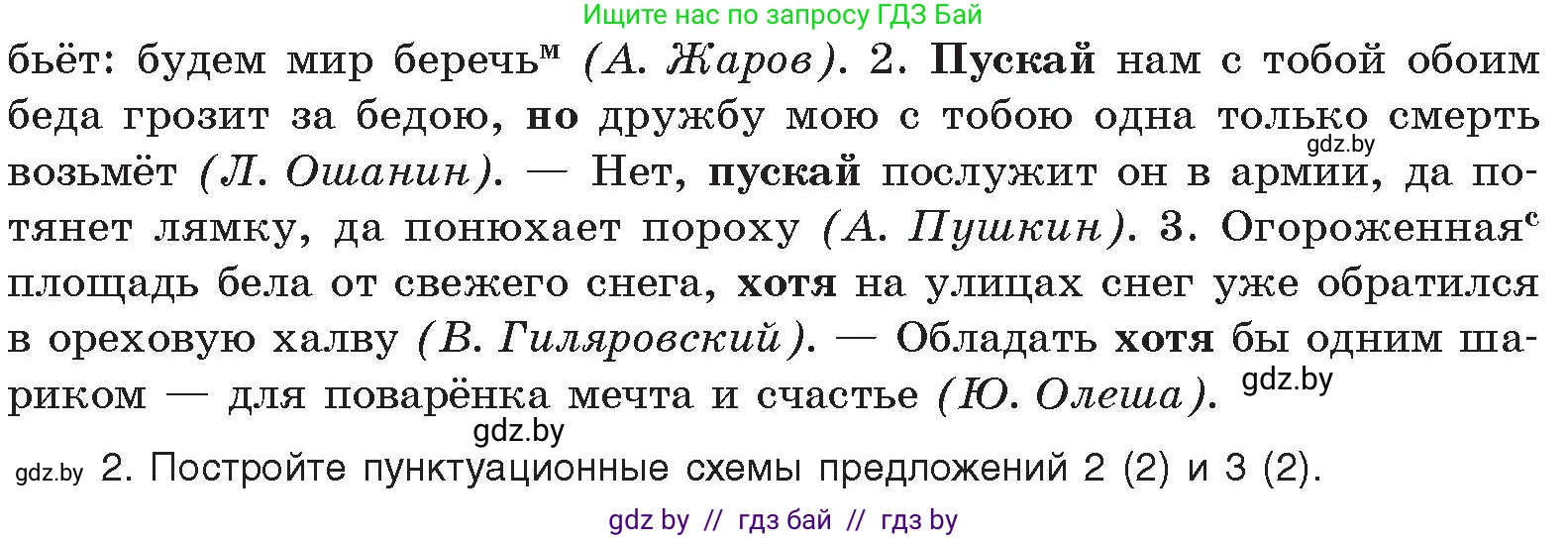 Ищите нас по запросу ГДЗ Бай

бьёт: будем мир беречь$^{м}$ (А. Жаров). 2. Пускай нам с тобой обоим беда грозит за бедою, но дружбу мою с тобою одна только смерть возьмёт (Л. Ошанин). — Нет, пускай послужит он в армии, да потянет лямку, да понюхает пороху (А. Пушкин). 3. Огороженная$^{с}$ площадь бела от свежего снега, хотя на улицах снег уже обратился в ореховую халву (В. Гиляровский). — Обладать хотя бы одним шариком — для поварёнка мечта и счастье (Ю. Олеша).

gdz.by

gdz.by

gdz.by

gdz.by 2. Постройте пунктуационные схемы предложений 2 (2) и 3 (2).

gdz by // гдз бай // гдз by